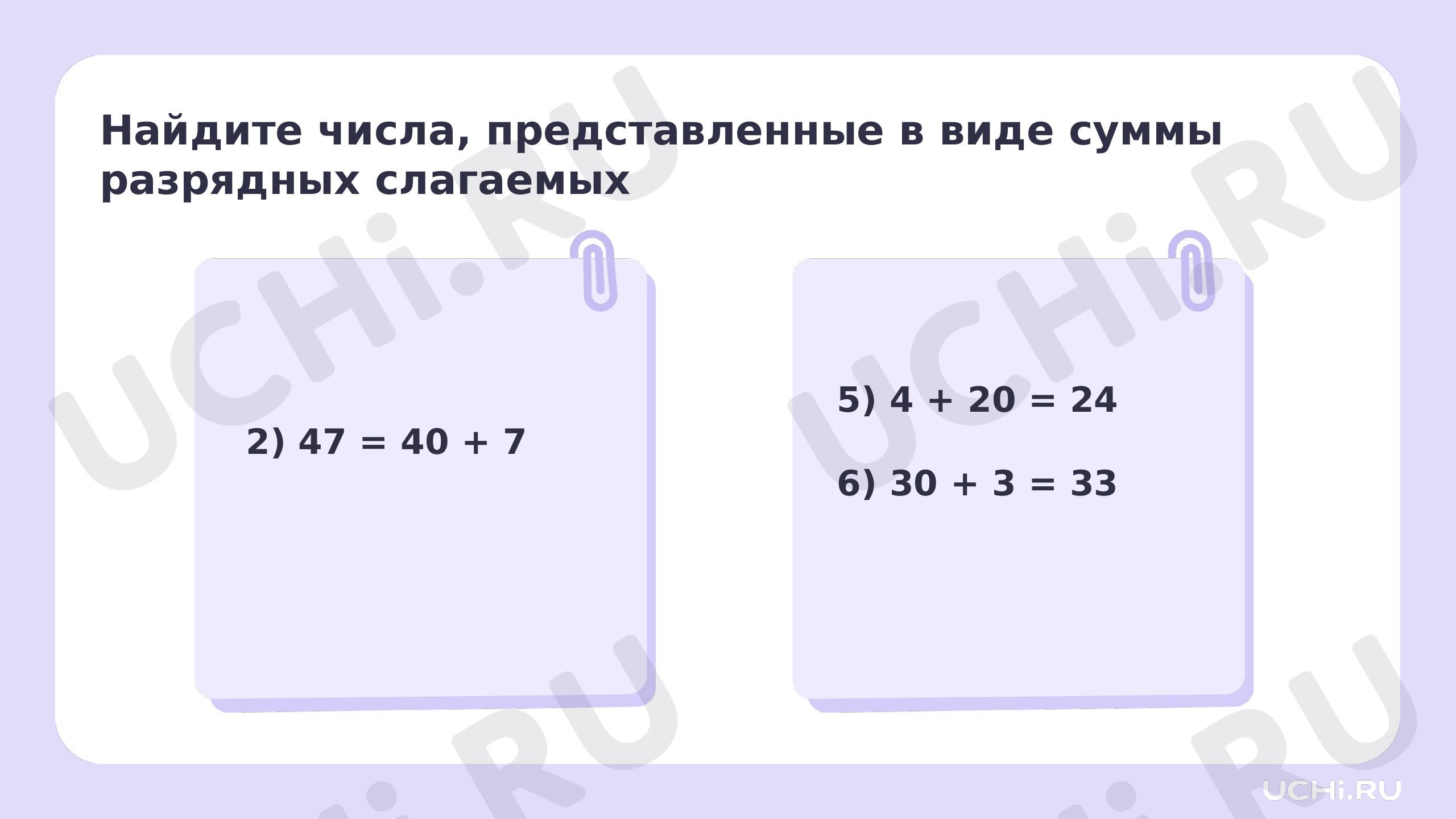 Найдите числа, представленные в виде суммы разрядных слагаемых

2) $47 = 40 + 7$

5) $4 + 20 = 24$

6) $30 + 3 = 33$

UCHi.RU